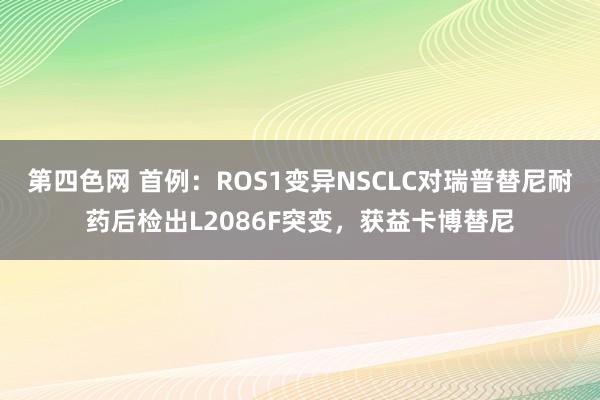 第四色网 首例：ROS1变异NSCLC对瑞普替尼耐药后检出L2086F突变，获益卡博替尼